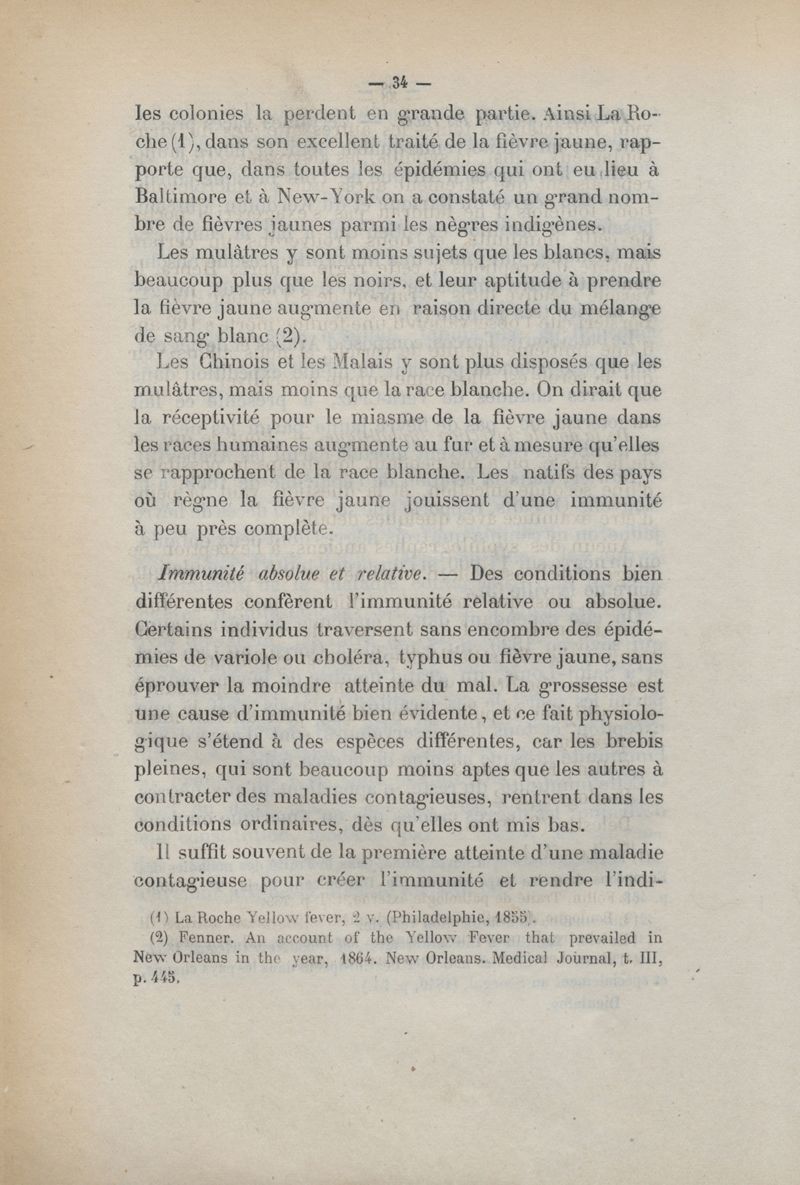 — 34 —

les colonies la perdent en grande partie. Ainsi La Roche (1), dans son excellent traité de la fièvre jaune, rapporte que, dans toutes les épidémies qui ont eu lieu à Baltimore et à New-York on a constaté un grand nombre de fièvres jaunes parmi les nègres indigènes.

Les mulâtres y sont moins sujets que les blancs, mais beaucoup plus que les noirs, et leur aptitude à prendre la fièvre jaune augmente en raison directe du mélange de sang blanc (2).

Les Chinois et les Malais y sont plus disposés que les mulâtres, mais moins que la race blanche. On dirait que la réceptivité pour le miasme de la fièvre jaune dans les races humaines augmente au fur et à mesure qu'elles se rapprochent de la race blanche. Les natifs des pays où règne la fièvre jaune jouissent d'une immunité à peu près complète.

Immunité absolue et relative. — Des conditions bien différentes confèrent l'immunité relative ou absolue. Certains individus traversent sans encombre des épidémies de variole ou choléra, typhus ou fièvre jaune, sans éprouver la moindre atteinte du mal. La grossesse est une cause d'immunité bien évidente, et ce fait physiologique s'étend à des espèces différentes, car les brebis pleines, qui sont beaucoup moins aptes que les autres à contracter des maladies contagieuses, rentrent dans les conditions ordinaires, dès qu'elles ont mis bas.

Il suffit souvent de la première atteinte d'une maladie contagieuse pour créer l'immunité et rendre l'indi-

(1) La Roche Yellow fever, 2 v. (Philadelphie, 1855).

(2) Fenner. An account of the Yellow Fever that prevailed in New Orleans in the year, 1864. New Orleans. Medical Journal, t. III, p. 445.